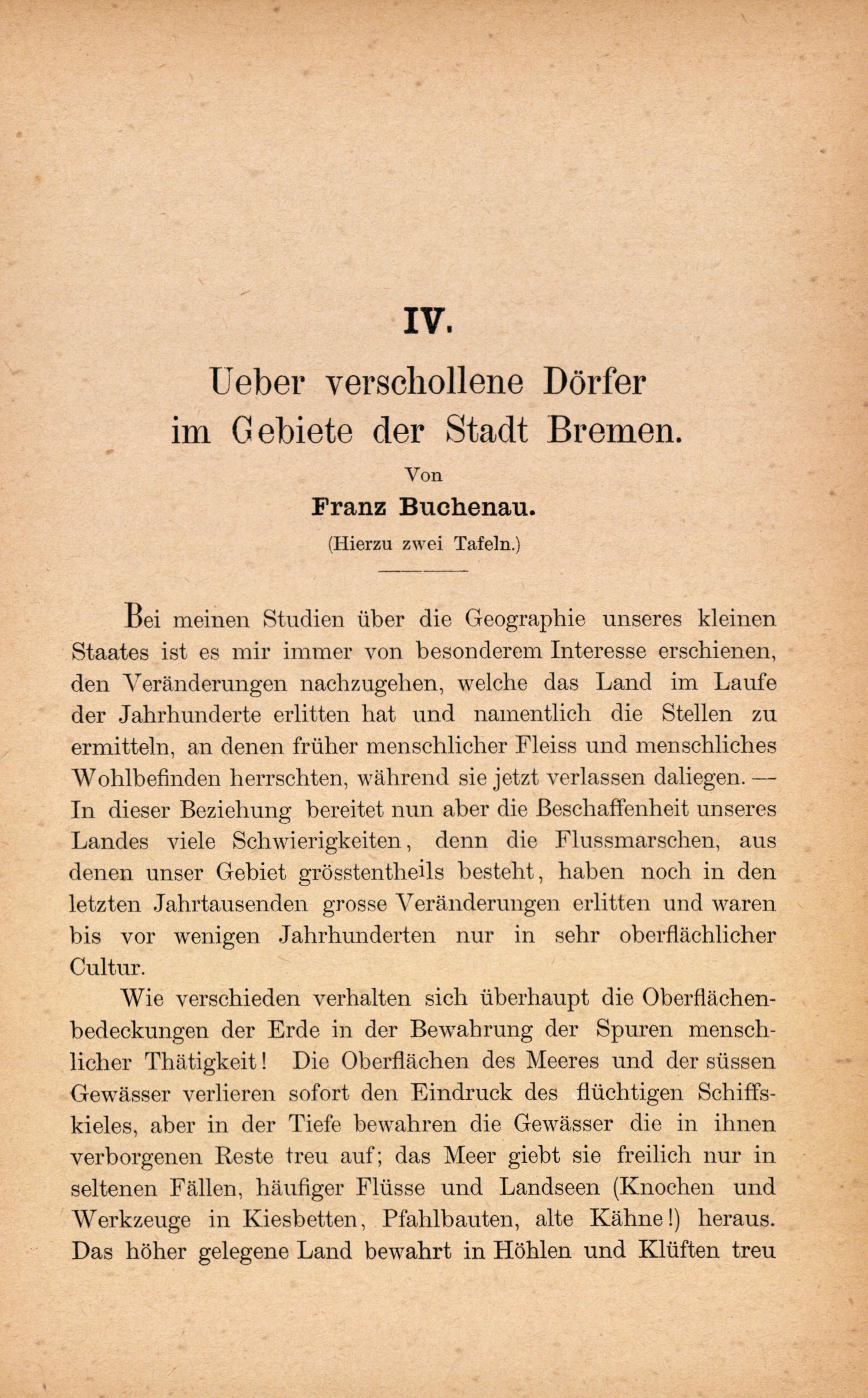 IV.

Ueber verschollene Dörfer im Gebiete der Stadt Bremen.

Von

Franz Buchenau.

(Hierzu zwei Tafeln.)

Bei meinen Studien über die Geographie unseres kleinen Staates ist es mir immer von besonderem Interesse erschienen, den Veränderungen nachzugehen, welche das Land im Laufe der Jahrhunderte erlitten hat und namentlich die Stellen zu ermitteln, an denen früher menschlicher Fleiss und menschliches Wohlbefinden herrschten, während sie jetzt verlassen daliegen. — In dieser Beziehung bereitet nun aber die Beschaffenheit unseres Landes viele Schwierigkeiten, denn die Flussmarschen, aus denen unser Gebiet grösstentheils besteht, haben noch in den letzten Jahrtausenden grosse Veränderungen erlitten und waren bis vor wenigen Jahrhunderten nur in sehr oberflächlicher Cultur.

Wie verschieden verhalten sich überhaupt die Oberflächenbedeckungen der Erde in der Bewahrung der Spuren menschlicher Thätigkeit! Die Oberflächen des Meeres und der süssen Gewässer verlieren sofort den Eindruck des flüchtigen Schiffskieles, aber in der Tiefe bewahren die Gewässer die in ihnen verborgenen Reste treu auf; das Meer giebt sie freilich nur in seltenen Fällen, häufiger Flüsse und Landseen (Knochen und Werkzeuge in Kiesbetten, Pfahlbauten, alte Kähne!) heraus. Das höher gelegene Land bewahrt in Höhlen und Klüften treu